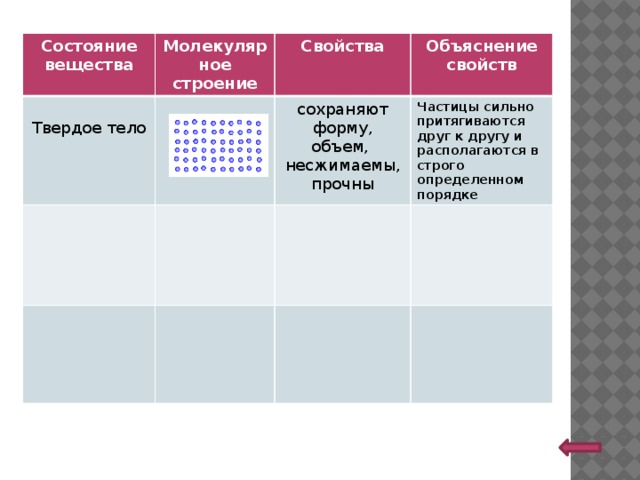 | Состояние вещества | Молекулярное строение | Свойства | Объяснение свойств |
|---|---|---|---|
| Твердое тело | | сохраняют форму, объем, несжимаемы, прочны | Частицы сильно притягиваются друг к другу и располагаются в строго определенном порядке |
| | | | |
| | | | |